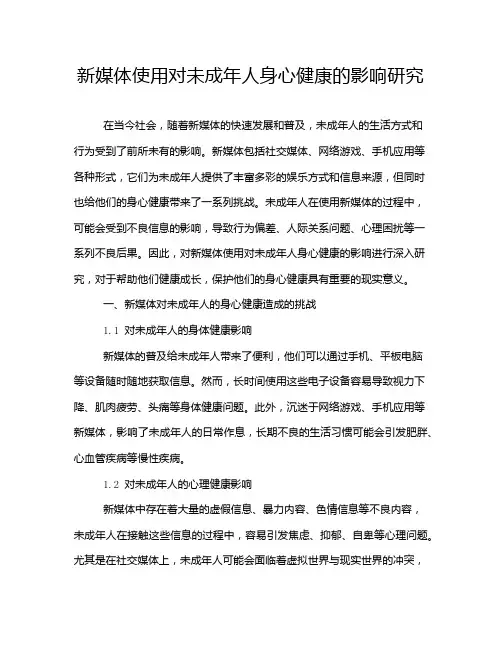 新媒体使用对未成年人身心健康的影响研究

在当今社会，随着新媒体的快速发展和普及，未成年人的生活方式和行为受到了前所未有的影响。新媒体包括社交媒体、网络游戏、手机应用等各种形式，它们为未成年人提供了丰富多彩的娱乐方式和信息来源，但同时也给他们的身心健康带来了一系列挑战。未成年人在使用新媒体的过程中，可能会受到不良信息的影响，导致行为偏差、人际关系问题、心理困扰等一系列不良后果。因此，对新媒体使用对未成年人身心健康的影响进行深入研究，对于帮助他们健康成长，保护他们的身心健康具有重要的现实意义。

一、新媒体对未成年人的身心健康造成的挑战

1.1 对未成年人的身体健康影响

新媒体的普及给未成年人带来了便利，他们可以通过手机、平板电脑等设备随时随地获取信息。然而，长时间使用这些电子设备容易导致视力下降、肌肉疲劳、头痛等身体健康问题。此外，沉迷于网络游戏、手机应用等新媒体，影响了未成年人的日常作息，长期不良的生活习惯可能会引发肥胖、心血管疾病等慢性疾病。

1.2 对未成年人的心理健康影响

新媒体中存在着大量的虚假信息、暴力内容、色情信息等不良内容，未成年人在接触这些信息的过程中，容易引发焦虑、抑郁、自卑等心理问题。尤其是在社交媒体上，未成年人可能会面临着虚拟世界与现实世界的冲突，